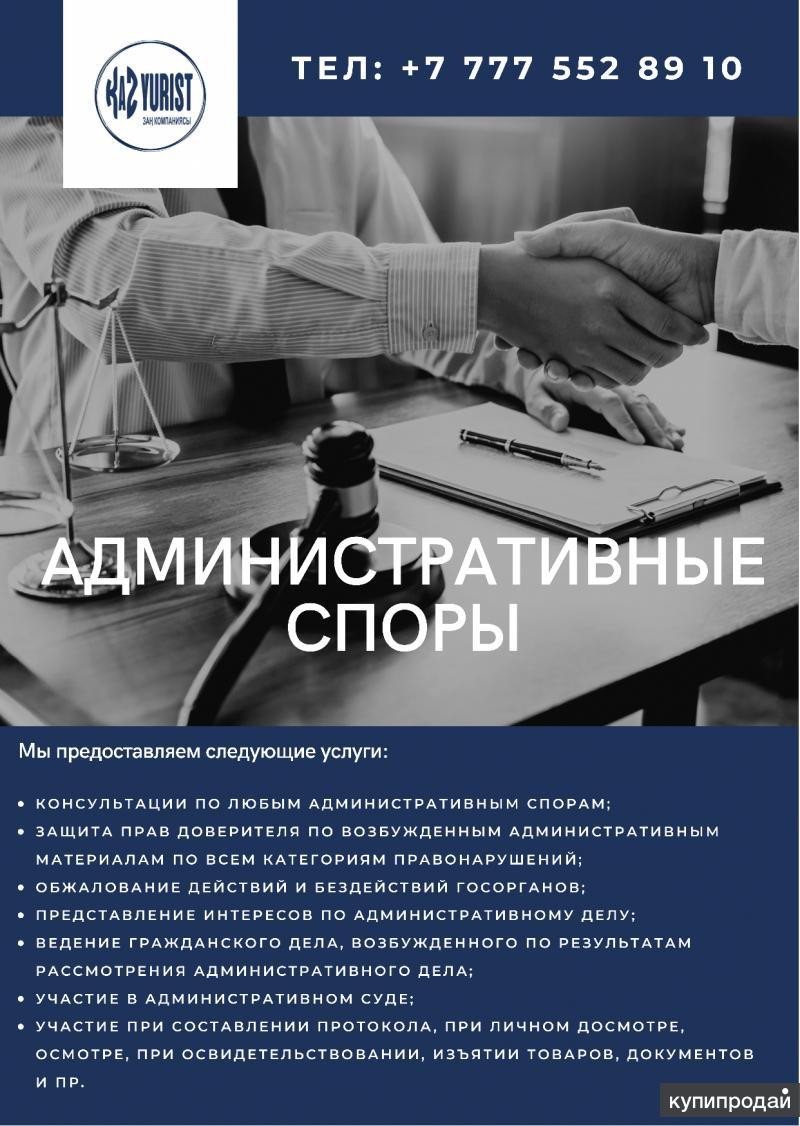 KAZ YURIST
ЗАҢ КОМПАНИЯСЫ

ТЕЛ: +7 777 552 89 10

АДМИНИСТРАТИВНЫЕ СПОРЫ

Мы предоставляем следующие услуги:

• КОНСУЛЬТАЦИИ ПО ЛЮБЫМ АДМИНИСТРАТИВНЫМ СПОРАМ;
• ЗАЩИТА ПРАВ ДОВЕРИТЕЛЯ ПО ВОЗБУЖДЕННЫМ АДМИНИСТРАТИВНЫМ МАТЕРИАЛАМ ПО ВСЕМ КАТЕГОРИЯМ ПРАВОНАРУШЕНИЙ;
• ОБЖАЛОВАНИЕ ДЕЙСТВИЙ И БЕЗДЕЙСТВИЙ ГОСОРГАНОВ;
• ПРЕДСТАВЛЕНИЕ ИНТЕРЕСОВ ПО АДМИНИСТРАТИВНОМУ ДЕЛУ;
• ВЕДЕНИЕ ГРАЖДАНСКОГО ДЕЛА, ВОЗБУЖДЕННОГО ПО РЕЗУЛЬТАТАМ РАССМОТРЕНИЯ АДМИНИСТРАТИВНОГО ДЕЛА;
• УЧАСТИЕ В АДМИНИСТРАТИВНОМ СУДЕ;
• УЧАСТИЕ ПРИ СОСТАВЛЕНИИ ПРОТОКОЛА, ПРИ ЛИЧНОМ ДОСМОТРЕ, ОСМОТРЕ, ПРИ ОСВИДЕТЕЛЬСТВОВАНИИ, ИЗЪЯТИИ ТОВАРОВ, ДОКУМЕНТОВ И ПР.

купипродай